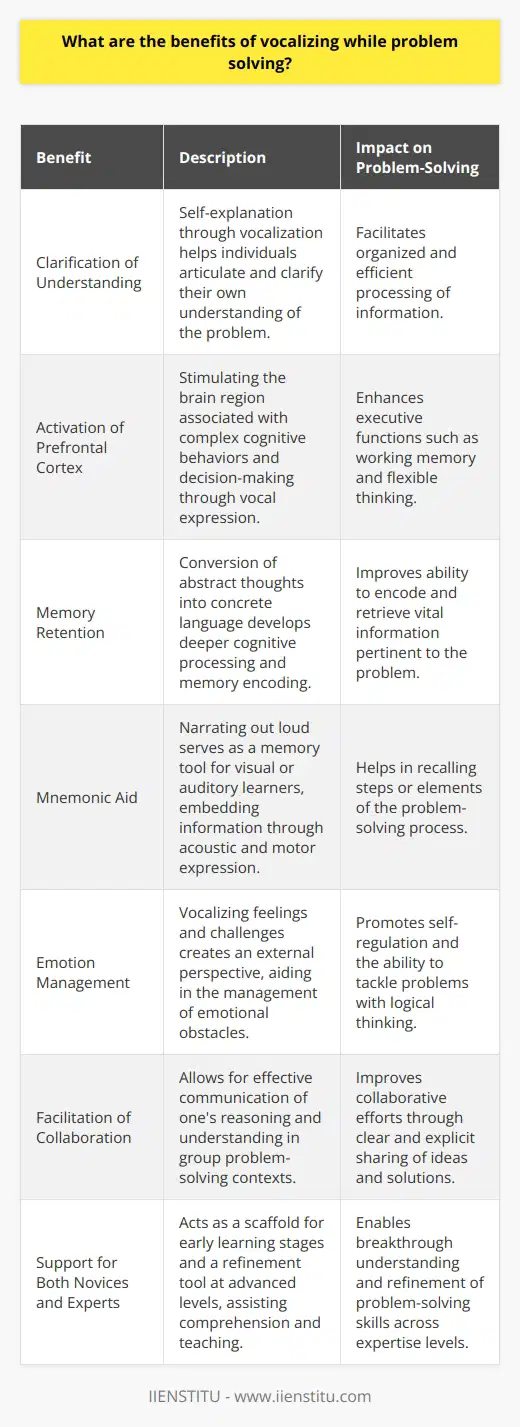 What are the benefits of vocalizing while problem solving?

| Benefit | Description | Impact on Problem-Solving |
|---|---|---|
| Clarification of Understanding | Self-explanation through vocalization helps individuals articulate and clarify their own understanding of the problem. | Facilitates organized and efficient processing of information. |
| Activation of Prefrontal Cortex | Stimulating the brain region associated with complex cognitive behaviors and decision-making through vocal expression. | Enhances executive functions such as working memory and flexible thinking. |
| Memory Retention | Conversion of abstract thoughts into concrete language develops deeper cognitive processing and memory encoding. | Improves ability to encode and retrieve vital information pertinent to the problem. |
| Mnemonic Aid | Narrating out loud serves as a memory tool for visual or auditory learners, embedding information through acoustic and motor expression. | Helps in recalling steps or elements of the problem-solving process. |
| Emotion Management | Vocalizing feelings and challenges creates an external perspective, aiding in the management of emotional obstacles. | Promotes self-regulation and the ability to tackle problems with logical thinking. |
| Facilitation of Collaboration | Allows for effective communication of one's reasoning and understanding in group problem-solving contexts. | Improves collaborative efforts through clear and explicit sharing of ideas and solutions. |
| Support for Both Novices and Experts | Acts as a scaffold for early learning stages and a refinement tool at advanced levels, assisting comprehension and teaching. | Enables breakthrough understanding and refinement of problem-solving skills across expertise levels. |

IIENSTITU - www.iienstitu.com